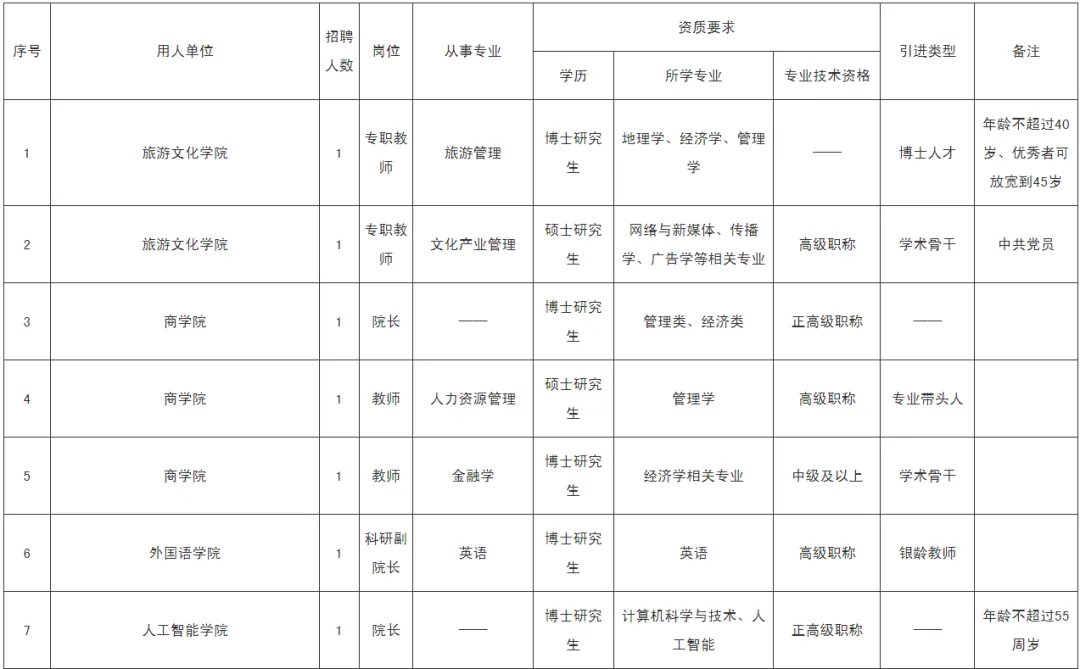 | 序号 | 用人单位 | 招聘人数 | 岗位 | 从事专业 | 资质要求 |  |  | 引进类型 | 备注 |
|---|---|---|---|---|---|---|---|---|---|
|  |  |  |  |  | 学历 | 所学专业 | 专业技术资格 |  |  |
| 1 | 旅游文化学院 | 1 | 专职教师 | 旅游管理 | 博士研究生 | 地理学、经济学、管理学 | —— | 博士人才 | 年龄不超过40岁、优秀者可放宽到45岁 |
| 2 | 旅游文化学院 | 1 | 专职教师 | 文化产业管理 | 硕士研究生 | 网络与新媒体、传播学、广告学等相关专业 | 高级职称 | 学术骨干 | 中共党员 |
| 3 | 商学院 | 1 | 院长 | —— | 博士研究生 | 管理类、经济类 | 正高级职称 | —— |  |
| 4 | 商学院 | 1 | 教师 | 人力资源管理 | 硕士研究生 | 管理学 | 高级职称 | 专业带头人 |  |
| 5 | 商学院 | 1 | 教师 | 金融学 | 博士研究生 | 经济学相关专业 | 中级及以上 | 学术骨干 |  |
| 6 | 外国语学院 | 1 | 科研副院长 | 英语 | 博士研究生 | 英语 | 高级职称 | 银龄教师 |  |
| 7 | 人工智能学院 | 1 | 院长 | —— | 博士研究生 | 计算机科学与技术、人工智能 | 正高级职称 | —— | 年龄不超过55周岁 |